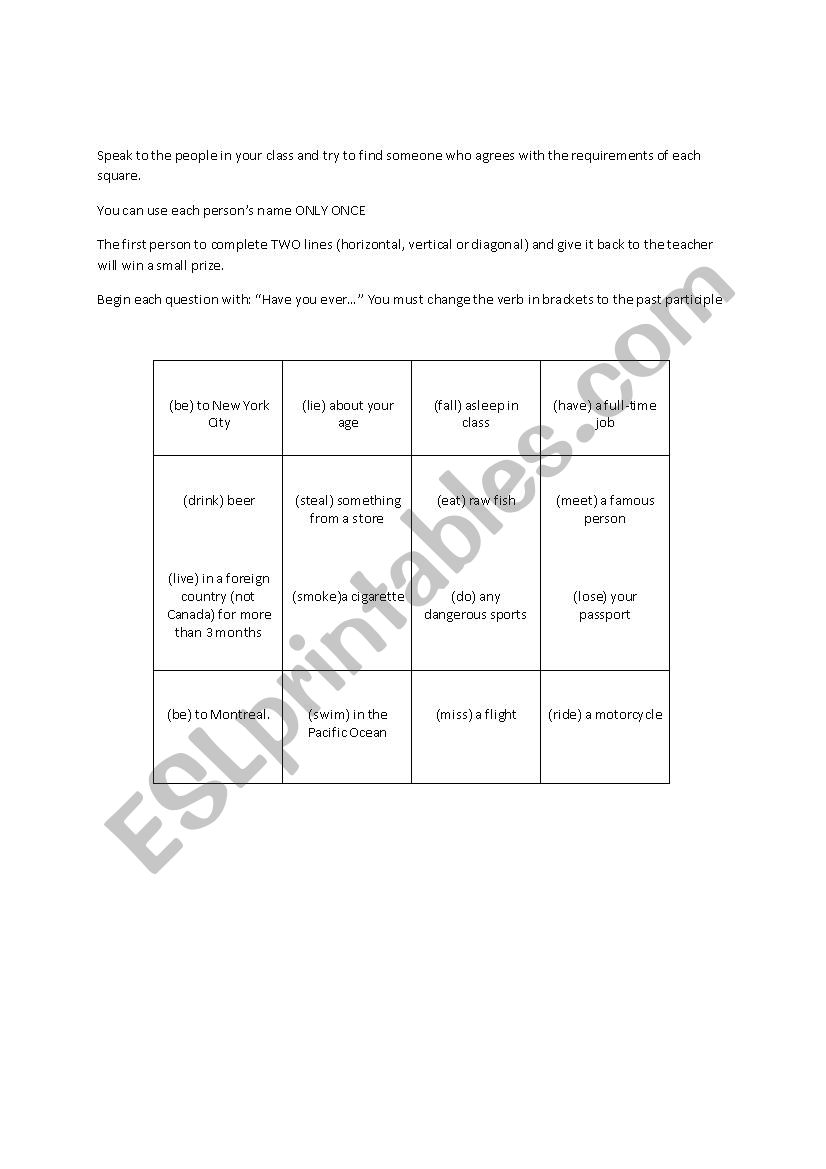 Speak to the people in your class and try to find someone who agrees with the requirements of each square.

You can use each person's name ONLY ONCE

The first person to complete TWO lines (horizontal, vertical or diagonal) and give it back to the teacher will win a small prize.

Begin each question with: "Have you ever..." You must change the verb in brackets to the past participle

| (be) to New York City | (lie) about your age | (fall) asleep in class | (have) a full-time job |
|---|---|---|---|
| (drink) beer | (steal) something from a store | (eat) raw fish | (meet) a famous person |
| (live) in a foreign country (not Canada) for more than 3 months | (smoke)a cigarette | (do) any dangerous sports | (lose) your passport |
| (be) to Montreal. | (swim) in the Pacific Ocean | (miss) a flight | (ride) a motorcycle |

ESLprintables.com